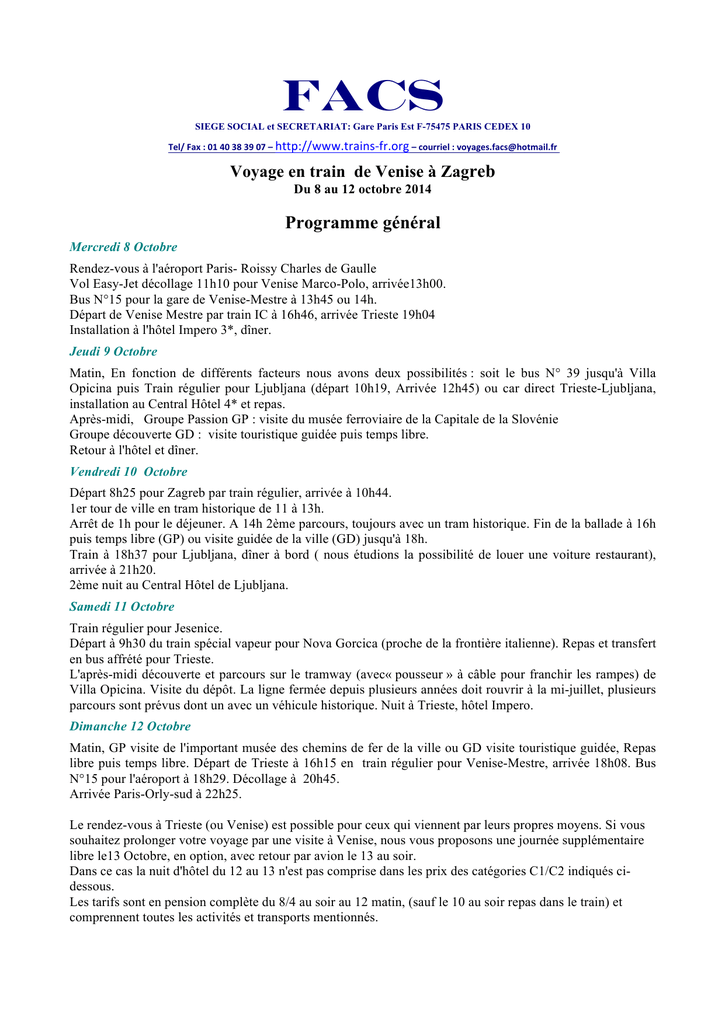 FACS

SIEGE SOCIAL et SECRETARIAT: Gare Paris Est F-75475 PARIS CEDEX 10

Tel/ Fax : 01 40 38 39 07 – http://www.trains-fr.org – courriel : voyages.facs@hotmail.fr

Voyage en train de Venise à Zagreb
Du 8 au 12 octobre 2014

Programme général

Mercredi 8 Octobre

Rendez-vous à l'aéroport Paris- Roissy Charles de Gaulle
Vol Easy-Jet décollage 11h10 pour Venise Marco-Polo, arrivée13h00.
Bus N°15 pour la gare de Venise-Mestre à 13h45 ou 14h.
Départ de Venise Mestre par train IC à 16h46, arrivée Trieste 19h04
Installation à l'hôtel Impero 3*, dîner.

Jeudi 9 Octobre

Matin, En fonction de différents facteurs nous avons deux possibilités : soit le bus N° 39 jusqu'à Villa Opicina puis Train régulier pour Ljubljana (départ 10h19, Arrivée 12h45) ou car direct Trieste-Ljubljana, installation au Central Hôtel 4* et repas.
Après-midi, Groupe Passion GP : visite du musée ferroviaire de la Capitale de la Slovénie
Groupe découverte GD : visite touristique guidée puis temps libre.
Retour à l'hôtel et dîner.

Vendredi 10 Octobre

Départ 8h25 pour Zagreb par train régulier, arrivée à 10h44.
1er tour de ville en tram historique de 11 à 13h.
Arrêt de 1h pour le déjeuner. A 14h 2ème parcours, toujours avec un tram historique. Fin de la ballade à 16h puis temps libre (GP) ou visite guidée de la ville (GD) jusqu'à 18h.
Train à 18h37 pour Ljubljana, dîner à bord ( nous étudions la possibilité de louer une voiture restaurant), arrivée à 21h20.
2ème nuit au Central Hôtel de Ljubljana.

Samedi 11 Octobre

Train régulier pour Jesenice.
Départ à 9h30 du train spécial vapeur pour Nova Gorcica (proche de la frontière italienne). Repas et transfert en bus affrété pour Trieste.
L'après-midi découverte et parcours sur le tramway (avec« pousseur » à câble pour franchir les rampes) de Villa Opicina. Visite du dépôt. La ligne fermée depuis plusieurs années doit rouvrir à la mi-juillet, plusieurs parcours sont prévus dont un avec un véhicule historique. Nuit à Trieste, hôtel Impero.

Dimanche 12 Octobre

Matin, GP visite de l'important musée des chemins de fer de la ville ou GD visite touristique guidée, Repas libre puis temps libre. Départ de Trieste à 16h15 en train régulier pour Venise-Mestre, arrivée 18h08. Bus N°15 pour l'aéroport à 18h29. Décollage à 20h45.
Arrivée Paris-Orly-sud à 22h25.

Le rendez-vous à Trieste (ou Venise) est possible pour ceux qui viennent par leurs propres moyens. Si vous souhaitez prolonger votre voyage par une visite à Venise, nous vous proposons une journée supplémentaire libre le13 Octobre, en option, avec retour par avion le 13 au soir.
Dans ce cas la nuit d'hôtel du 12 au 13 n'est pas comprise dans les prix des catégories C1/C2 indiqués ci-dessous.
Les tarifs sont en pension complète du 8/4 au soir au 12 matin, (sauf le 10 au soir repas dans le train) et comprennent toutes les activités et transports mentionnés.